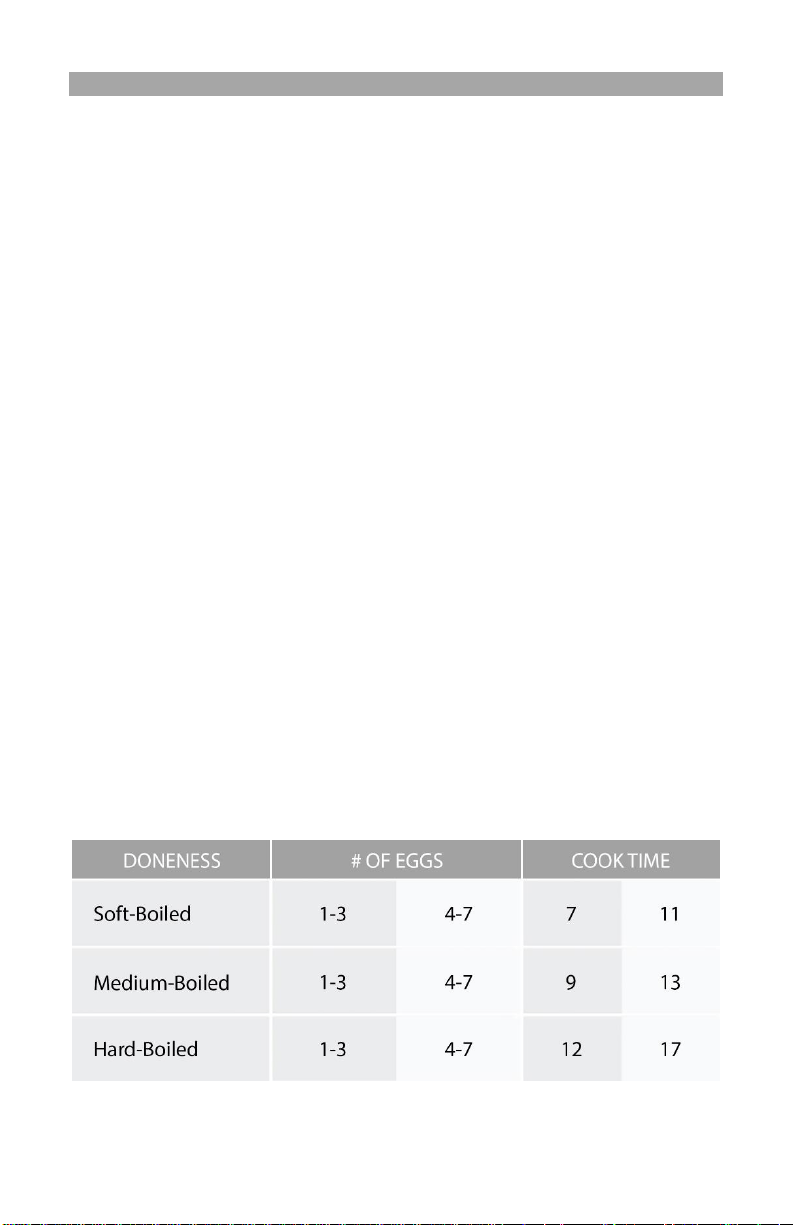 | DONENESS | # OF EGGS | | COOK TIME | |
|---|---|---|---|---|
| Soft-Boiled | 1-3 | 4-7 | 7 | 11 |
| Medium-Boiled | 1-3 | 4-7 | 9 | 13 |
| Hard-Boiled | 1-3 | 4-7 | 12 | 17 |